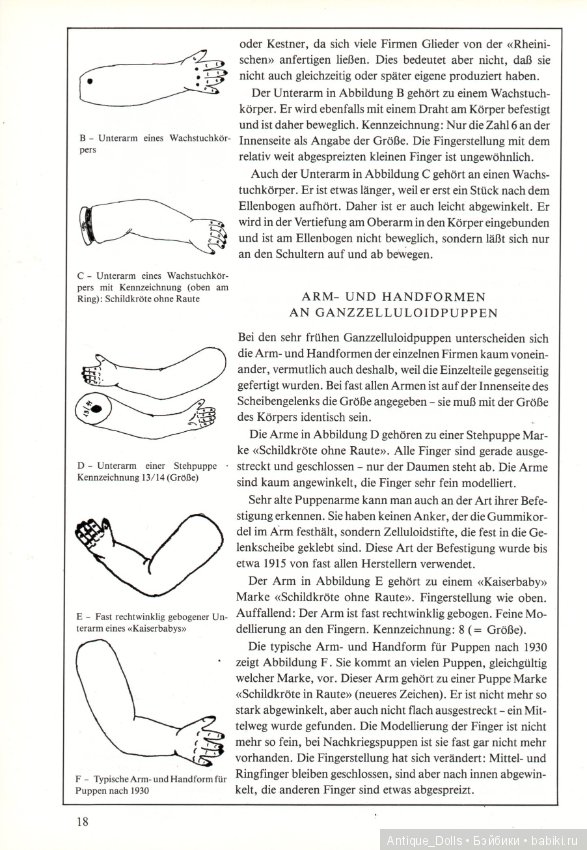 B – Unterarm eines Wachstuchkörpers

C – Unterarm eines Wachstuchkörpers mit Kennzeichnung (oben am Ring): Schildkröte ohne Raute

D – Unterarm einer Stehpuppe · Kennzeichnung 13/14 (Größe)

E – Fast rechtwinklig gebogener Unterarm eines «Kaiserbabys»

F – Typische Arm- und Handform für Puppen nach 1930

oder Kestner, da sich viele Firmen Glieder von der «Rheinischen» anfertigen ließen. Dies bedeutet aber nicht, daß sie nicht auch gleichzeitig oder später eigene produziert haben.

Der Unterarm in Abbildung B gehört zu einem Wachstuchkörper. Er wird ebenfalls mit einem Draht am Körper befestigt und ist daher beweglich. Kennzeichnung: Nur die Zahl 6 an der Innenseite als Angabe der Größe. Die Fingerstellung mit dem relativ weit abgespreizten kleinen Finger ist ungewöhnlich.

Auch der Unterarm in Abbildung C gehört an einen Wachstuchkörper. Er ist etwas länger, weil er erst ein Stück nach dem Ellenbogen aufhört. Daher ist er auch leicht abgewinkelt. Er wird in der Vertiefung am Oberarm in den Körper eingebunden und ist am Ellenbogen nicht beweglich, sondern läßt sich nur an den Schultern auf und ab bewegen.

ARM- UND HANDFORMEN AN GANZZELLULOIDPUPPEN

Bei den sehr frühen Ganzzelluloidpuppen unterscheiden sich die Arm- und Handformen der einzelnen Firmen kaum voneinander, vermutlich auch deshalb, weil die Einzelteile gegenseitig gefertigt wurden. Bei fast allen Armen ist auf der Innenseite des Scheibengelenks die Größe angegeben – sie muß mit der Größe des Körpers identisch sein.

Die Arme in Abbildung D gehören zu einer Stehpuppe Marke «Schildkröte ohne Raute». Alle Finger sind gerade ausgestreckt und geschlossen – nur der Daumen steht ab. Die Arme sind kaum angewinkelt, die Finger sehr fein modelliert.

Sehr alte Puppenarme kann man auch an der Art ihrer Befestigung erkennen. Sie haben keinen Anker, der die Gummikordel im Arm festhält, sondern Zelluloidstifte, die fest in die Gelenkscheibe geklebt sind. Diese Art der Befestigung wurde bis etwa 1915 von fast allen Herstellern verwendet.

Der Arm in Abbildung E gehört zu einem «Kaiserbaby» Marke «Schildkröte ohne Raute». Fingerstellung wie oben. Auffallend: Der Arm ist fast rechtwinklig gebogen. Feine Modellierung an den Fingern. Kennzeichnung: 8 (= Größe).

Die typische Arm- und Handform für Puppen nach 1930 zeigt Abbildung F. Sie kommt an vielen Puppen, gleichgültig welcher Marke, vor. Dieser Arm gehört zu einer Puppe Marke «Schildkröte in Raute» (neueres Zeichen). Er ist nicht mehr so stark abgewinkelt, aber auch nicht flach ausgestreckt – ein Mittelweg wurde gefunden. Die Modellierung der Finger ist nicht mehr so fein, bei Nachkriegspuppen ist sie fast gar nicht mehr vorhanden. Die Fingerstellung hat sich verändert: Mittel- und Ringfinger bleiben geschlossen, sind aber nach innen abgewinkelt, die anderen Finger sind etwas abgespreizt.

18

Antique_Dolls • Бэйбики • babiki.ru